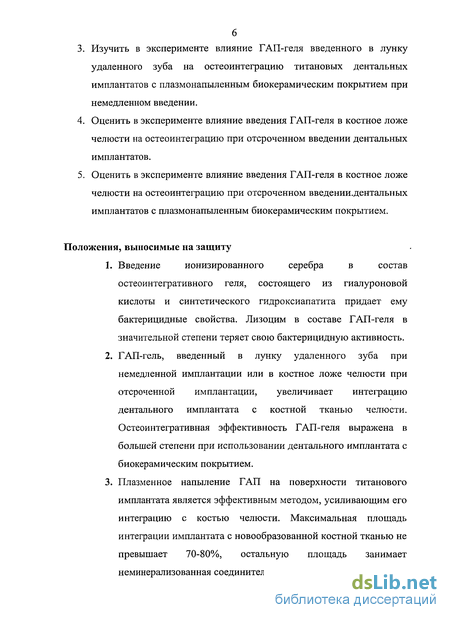 6

3. Изучить в эксперименте влияние ГАП-геля введенного в лунку удаленного зуба на остеоинтеграцию титановых дентальных имплантатов с плазмонапыленным биокерамическим покрытием при немедленном введении.

4. Оценить в эксперименте влияние введения ГАП-геля в костное ложе челюсти на остеоинтеграцию при отсроченном введении дентальных имплантатов.

5. Оценить в эксперименте влияние введения ГАП-геля в костное ложе челюсти на остеоинтеграцию при отсроченном введении.дентальных имплантатов с плазмонапыленным биокерамическим покрытием.

Положения, выносимые на защиту

1. Введение ионизированного серебра в состав остеоинтегративного геля, состоящего из гиалуроновой кислоты и синтетического гидроксиапатита придает ему бактерицидные свойства. Лизоцим в составе ГАП-геля в значительной степени теряет свою бактерицидную активность.

2. ГАП-гель, введенный в лунку удаленного зуба при немедленной имплантации или в костное ложе челюсти при отсроченной имплантации, увеличивает интеграцию дентального имплантата с костной тканью челюсти. Остеоинтегративная эффективность ГАП-геля выражена в большей степени при использовании дентального имплантата с биокерамическим покрытием.

3. Плазменное напыление ГАП на поверхности титанового имплантата является эффективным методом, усиливающим его интеграцию с костью челюсти. Максимальная площадь интеграции имплантата с новообразованной костной тканью не превышает 70-80%, остальную площадь занимает неминерализованная соединител

dsLib.net
библиотека диссертаций